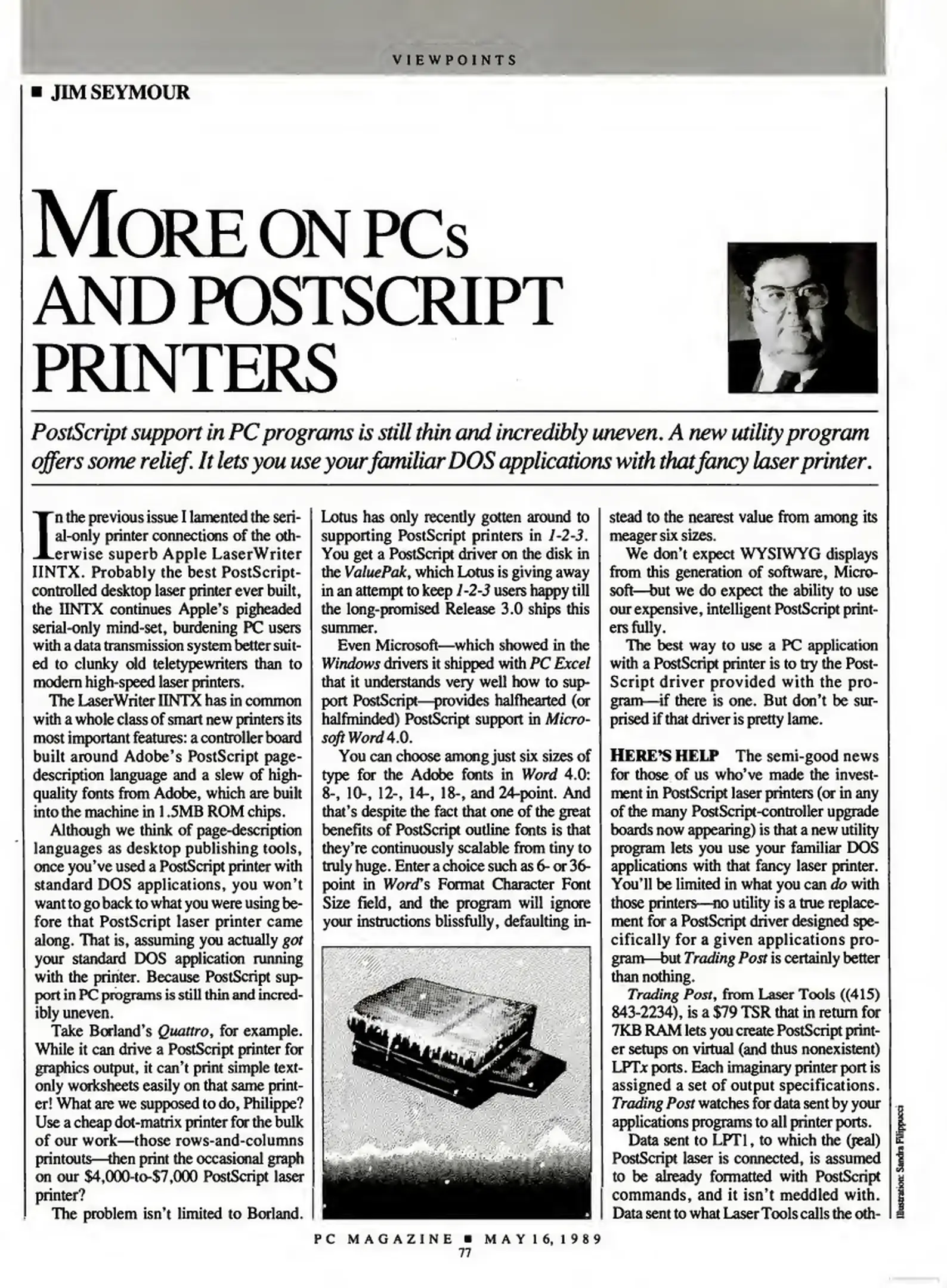 VIEWPOINTS

■ JIM SEYMOUR

MORE ON PCs AND POSTSCRIPT PRINTERS

PostScript support in PC programs is still thin and incredibly uneven. A new utility program offers some relief. It lets you use your familiar DOS applications with that fancy laser printer.

In the previous issue I lamented the serial-only printer connections of the otherwise superb Apple LaserWriter IINTX. Probably the best PostScript-controlled desktop laser printer ever built, the IINTX continues Apple's pigheaded serial-only mind-set, burdening PC users with a data transmission system better suited to clunky old teletypewriters than to modern high-speed laser printers.

The LaserWriter IINTX has in common with a whole class of smart new printers its most important features: a controller board built around Adobe's PostScript page-description language and a slew of high-quality fonts from Adobe, which are built into the machine in 1.5MB ROM chips.

Although we think of page-description languages as desktop publishing tools, once you've used a PostScript printer with standard DOS applications, you won't want to go back to what you were using before that PostScript laser printer came along. That is, assuming you actually got your standard DOS application running with the printer. Because PostScript support in PC programs is still thin and incredibly uneven.

Take Borland's Quattro, for example. While it can drive a PostScript printer for graphics output, it can't print simple text-only worksheets easily on that same printer! What are we supposed to do, Philippe? Use a cheap dot-matrix printer for the bulk of our work—those rows-and-columns printouts—then print the occasional graph on our $4,000-to-$7,000 PostScript laser printer?

The problem isn't limited to Borland. Lotus has only recently gotten around to supporting PostScript printers in 1-2-3. You get a PostScript driver on the disk in the ValuePak, which Lotus is giving away in an attempt to keep 1-2-3 users happy till the long-promised Release 3.0 ships this summer.

Even Microsoft—which showed in the Windows drivers it shipped with PC Excel that it understands very well how to support PostScript—provides halfhearted (or halfminded) PostScript support in Microsoft Word 4.0.

You can choose among just six sizes of type for the Adobe fonts in Word 4.0: 8-, 10-, 12-, 14-, 18-, and 24-point. And that's despite the fact that one of the great benefits of PostScript outline fonts is that they're continuously scalable from tiny to truly huge. Enter a choice such as 6- or 36-point in Word's Format Character Font Size field, and the program will ignore your instructions blissfully, defaulting instead to the nearest value from among its meager six sizes.

We don't expect WYSIWYG displays from this generation of software, Microsoft—but we do expect the ability to use our expensive, intelligent PostScript printers fully.

The best way to use a PC application with a PostScript printer is to try the PostScript driver provided with the program—if there is one. But don't be surprised if that driver is pretty lame.

HERE'S HELP The semi-good news for those of us who've made the investment in PostScript laser printers (or in any of the many PostScript-controller upgrade boards now appearing) is that a new utility program lets you use your familiar DOS applications with that fancy laser printer. You'll be limited in what you can do with those printers—no utility is a true replacement for a PostScript driver designed specifically for a given applications program—but Trading Post is certainly better than nothing.

Trading Post, from Laser Tools ((415) 843-2234), is a $79 TSR that in return for 7KB RAM lets you create PostScript printer setups on virtual (and thus nonexistent) LPTx ports. Each imaginary printer port is assigned a set of output specifications. Trading Post watches for data sent by your applications programs to all printer ports.

Data sent to LPT1, to which the (real) PostScript laser is connected, is assumed to be already formatted with PostScript commands, and it isn't meddled with. Data sent to what Laser Tools calls the oth-

Illustration: Sandra Filippucci

PC MAGAZINE ■ MAY 16, 1989
77